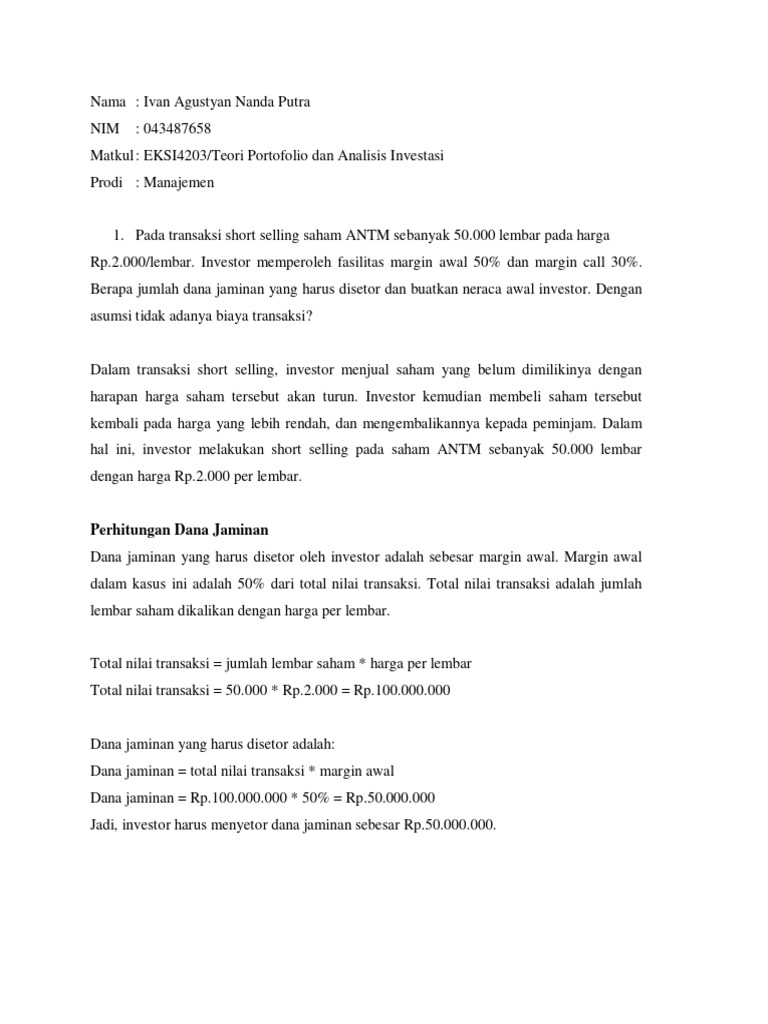 Nama : Ivan Agustyan Nanda Putra
NIM : 043487658
Matkul : EKSI4203/Teori Portofolio dan Analisis Investasi
Prodi : Manajemen

1. Pada transaksi short selling saham ANTM sebanyak 50.000 lembar pada harga Rp.2.000/lembar. Investor memperoleh fasilitas margin awal 50% dan margin call 30%. Berapa jumlah dana jaminan yang harus disetor dan buatkan neraca awal investor. Dengan asumsi tidak adanya biaya transaksi?

Dalam transaksi short selling, investor menjual saham yang belum dimilikinya dengan harapan harga saham tersebut akan turun. Investor kemudian membeli saham tersebut kembali pada harga yang lebih rendah, dan mengembalikannya kepada peminjam. Dalam hal ini, investor melakukan short selling pada saham ANTM sebanyak 50.000 lembar dengan harga Rp.2.000 per lembar.

Perhitungan Dana Jaminan
Dana jaminan yang harus disetor oleh investor adalah sebesar margin awal. Margin awal dalam kasus ini adalah 50% dari total nilai transaksi. Total nilai transaksi adalah jumlah lembar saham dikalikan dengan harga per lembar.

Total nilai transaksi = jumlah lembar saham * harga per lembar
Total nilai transaksi = 50.000 * Rp.2.000 = Rp.100.000.000

Dana jaminan yang harus disetor adalah:
Dana jaminan = total nilai transaksi * margin awal
Dana jaminan = Rp.100.000.000 * 50% = Rp.50.000.000
Jadi, investor harus menyetor dana jaminan sebesar Rp.50.000.000.